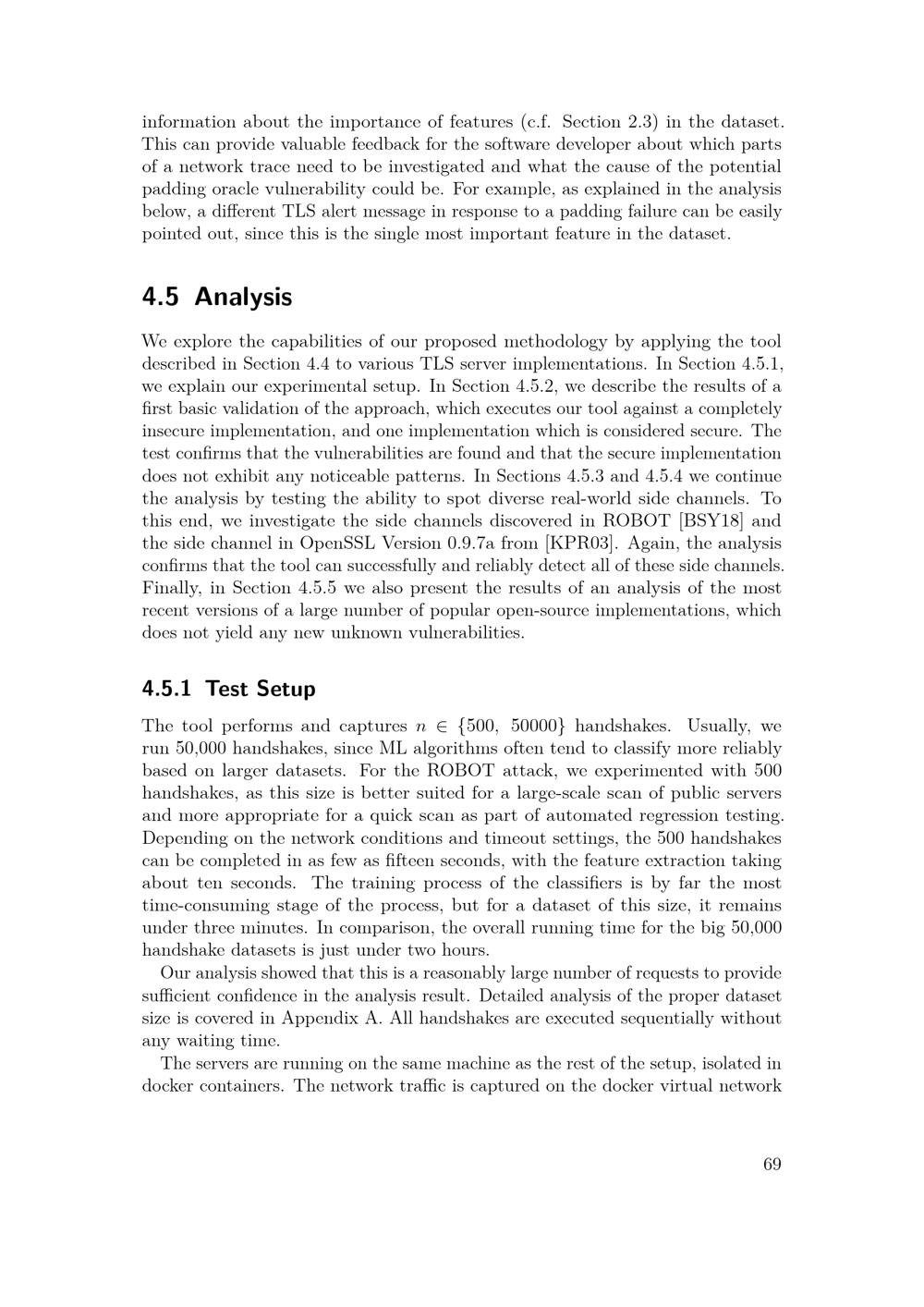 information about the importance of features (c.f. Section 2.3) in the dataset. This can provide valuable feedback for the software developer about which parts of a network trace need to be investigated and what the cause of the potential padding oracle vulnerability could be. For example, as explained in the analysis below, a different TLS alert message in response to a padding failure can be easily pointed out, since this is the single most important feature in the dataset.

4.5 Analysis

We explore the capabilities of our proposed methodology by applying the tool described in Section 4.4 to various TLS server implementations. In Section 4.5.1, we explain our experimental setup. In Section 4.5.2, we describe the results of a first basic validation of the approach, which executes our tool against a completely insecure implementation, and one implementation which is considered secure. The test confirms that the vulnerabilities are found and that the secure implementation does not exhibit any noticeable patterns. In Sections 4.5.3 and 4.5.4 we continue the analysis by testing the ability to spot diverse real-world side channels. To this end, we investigate the side channels discovered in ROBOT [BSY18] and the side channel in OpenSSL Version 0.9.7a from [KPR03]. Again, the analysis confirms that the tool can successfully and reliably detect all of these side channels. Finally, in Section 4.5.5 we also present the results of an analysis of the most recent versions of a large number of popular open-source implementations, which does not yield any new unknown vulnerabilities.

4.5.1 Test Setup

The tool performs and captures $n \in \{500, 50000\}$ handshakes. Usually, we run 50,000 handshakes, since ML algorithms often tend to classify more reliably based on larger datasets. For the ROBOT attack, we experimented with 500 handshakes, as this size is better suited for a large-scale scan of public servers and more appropriate for a quick scan as part of automated regression testing. Depending on the network conditions and timeout settings, the 500 handshakes can be completed in as few as fifteen seconds, with the feature extraction taking about ten seconds. The training process of the classifiers is by far the most time-consuming stage of the process, but for a dataset of this size, it remains under three minutes. In comparison, the overall running time for the big 50,000 handshake datasets is just under two hours.

Our analysis showed that this is a reasonably large number of requests to provide sufficient confidence in the analysis result. Detailed analysis of the proper dataset size is covered in Appendix A. All handshakes are executed sequentially without any waiting time.

The servers are running on the same machine as the rest of the setup, isolated in docker containers. The network traffic is captured on the docker virtual network

69